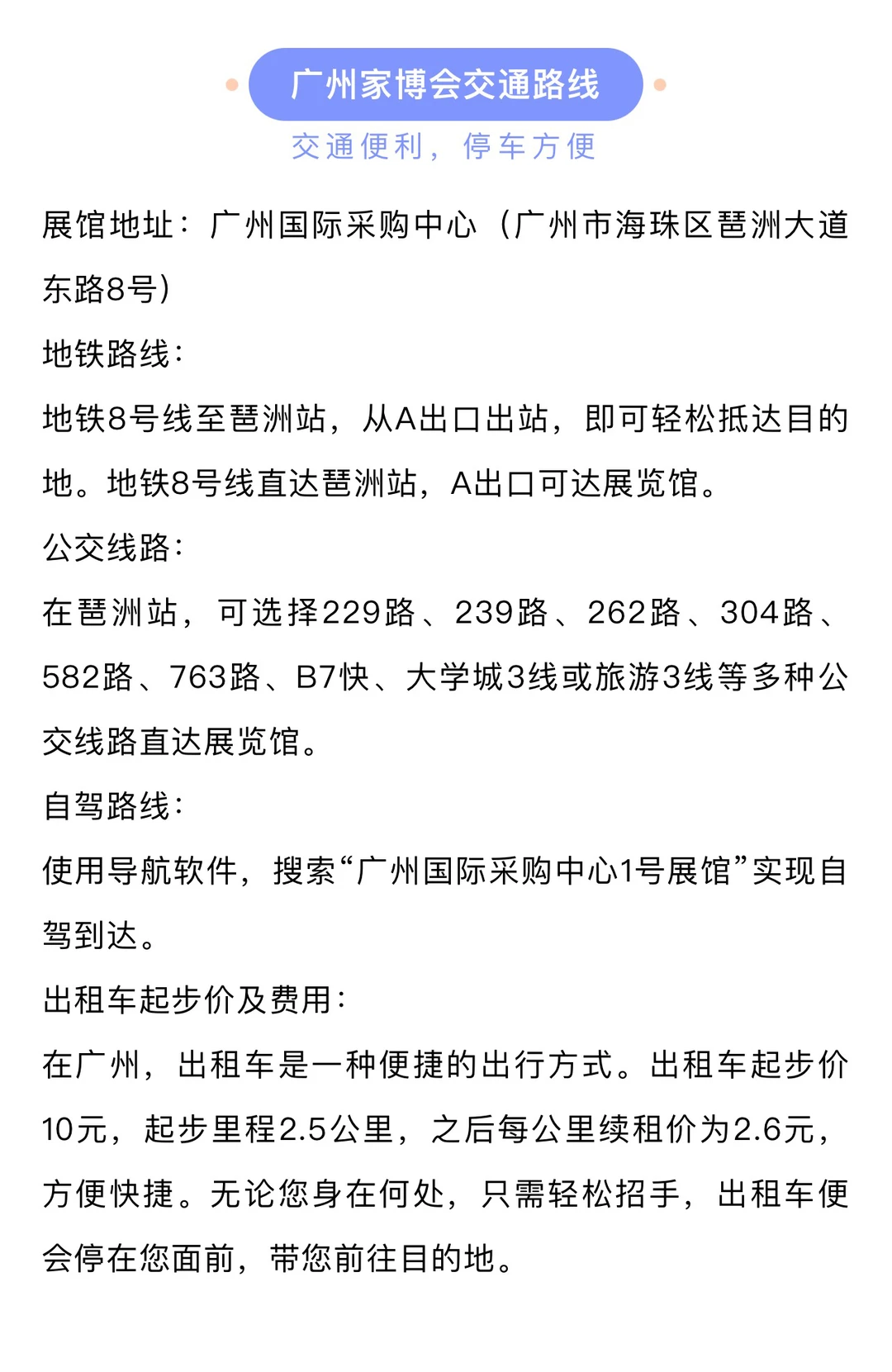 广州家博会交通路线

交通便利，停车方便

展馆地址：广州国际采购中心（广州市海珠区琶洲大道东路8号）

地铁路线：

地铁8号线至琶洲站，从A出口出站，即可轻松抵达目的地。地铁8号线直达琶洲站，A出口可达展览馆。

公交线路：

在琶洲站，可选择229路、239路、262路、304路、582路、763路、B7快、大学城3线或旅游3线等多种公交线路直达展览馆。

自驾路线：

使用导航软件，搜索“广州国际采购中心1号展馆”实现自驾到达。

出租车起步价及费用：

在广州，出租车是一种便捷的出行方式。出租车起步价10元，起步里程2.5公里，之后每公里续租价为2.6元，方便快捷。无论您身在何处，只需轻松招手，出租车便会停在您面前，带您前往目的地。